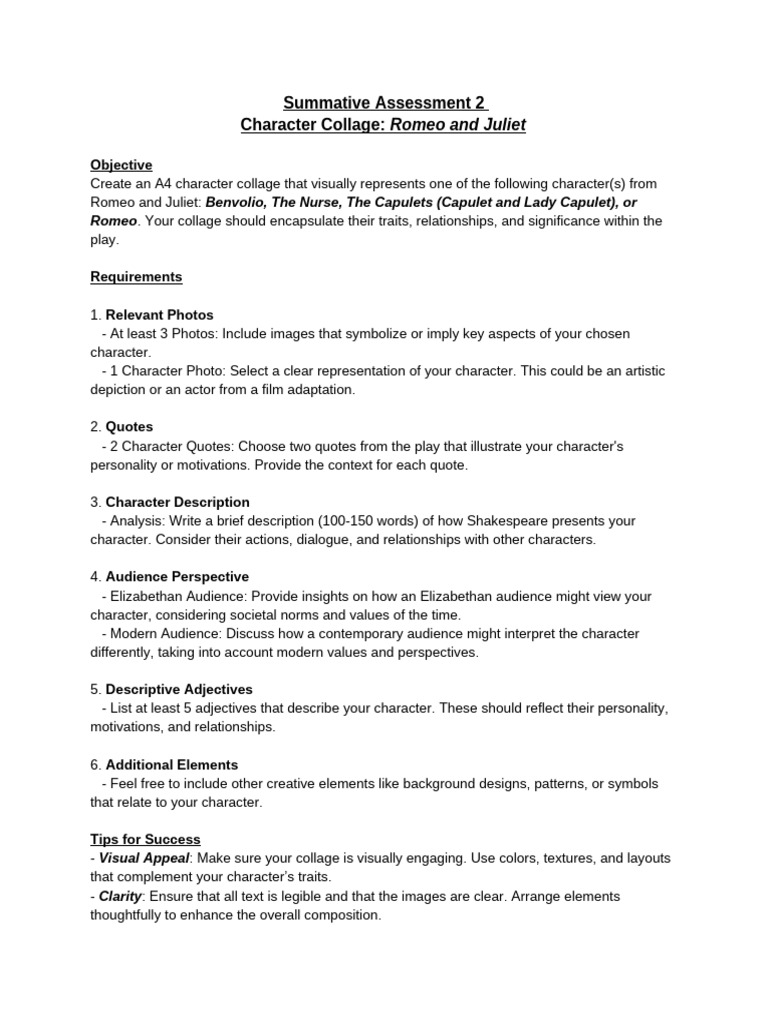 Summative Assessment 2
Character Collage: Romeo and Juliet

Objective
Create an A4 character collage that visually represents one of the following character(s) from Romeo and Juliet: Benvolio, The Nurse, The Capulets (Capulet and Lady Capulet), or Romeo. Your collage should encapsulate their traits, relationships, and significance within the play.

Requirements

1. Relevant Photos
- At least 3 Photos: Include images that symbolize or imply key aspects of your chosen character.
- 1 Character Photo: Select a clear representation of your character. This could be an artistic depiction or an actor from a film adaptation.

2. Quotes
- 2 Character Quotes: Choose two quotes from the play that illustrate your character's personality or motivations. Provide the context for each quote.

3. Character Description
- Analysis: Write a brief description (100-150 words) of how Shakespeare presents your character. Consider their actions, dialogue, and relationships with other characters.

4. Audience Perspective
- Elizabethan Audience: Provide insights on how an Elizabethan audience might view your character, considering societal norms and values of the time.
- Modern Audience: Discuss how a contemporary audience might interpret the character differently, taking into account modern values and perspectives.

5. Descriptive Adjectives
- List at least 5 adjectives that describe your character. These should reflect their personality, motivations, and relationships.

6. Additional Elements
- Feel free to include other creative elements like background designs, patterns, or symbols that relate to your character.

Tips for Success
- Visual Appeal: Make sure your collage is visually engaging. Use colors, textures, and layouts that complement your character's traits.
- Clarity: Ensure that all text is legible and that the images are clear. Arrange elements thoughtfully to enhance the overall composition.